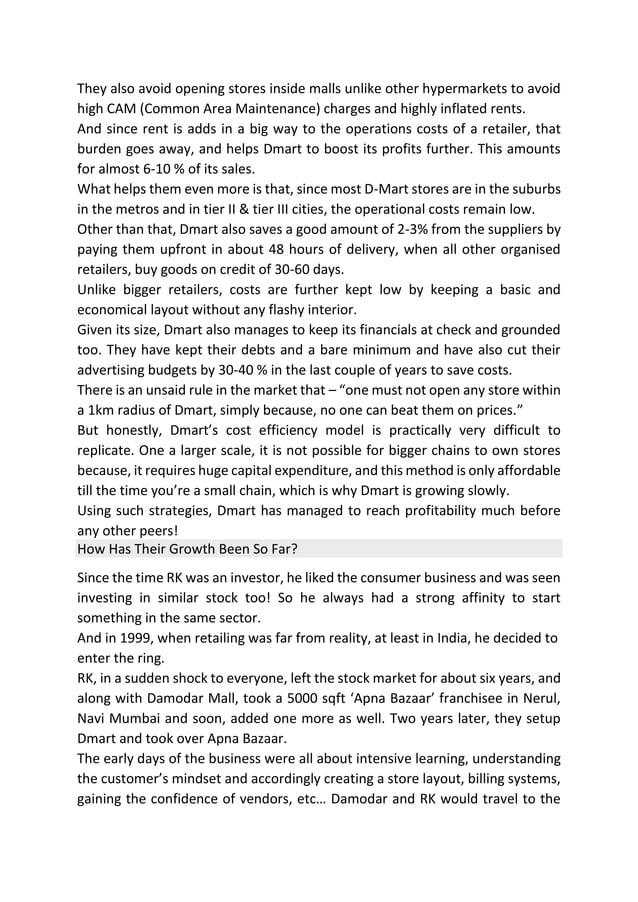 They also avoid opening stores inside malls unlike other hypermarkets to avoid high CAM (Common Area Maintenance) charges and highly inflated rents.
And since rent is adds in a big way to the operations costs of a retailer, that burden goes away, and helps Dmart to boost its profits further. This amounts for almost 6-10 % of its sales.
What helps them even more is that, since most D-Mart stores are in the suburbs in the metros and in tier II & tier III cities, the operational costs remain low.
Other than that, Dmart also saves a good amount of 2-3% from the suppliers by paying them upfront in about 48 hours of delivery, when all other organised retailers, buy goods on credit of 30-60 days.
Unlike bigger retailers, costs are further kept low by keeping a basic and economical layout without any flashy interior.
Given its size, Dmart also manages to keep its financials at check and grounded too. They have kept their debts and a bare minimum and have also cut their advertising budgets by 30-40 % in the last couple of years to save costs.
There is an unsaid rule in the market that – “one must not open any store within a 1km radius of Dmart, simply because, no one can beat them on prices.”
But honestly, Dmart’s cost efficiency model is practically very difficult to replicate. One a larger scale, it is not possible for bigger chains to own stores because, it requires huge capital expenditure, and this method is only affordable till the time you’re a small chain, which is why Dmart is growing slowly.
Using such strategies, Dmart has managed to reach profitability much before any other peers!
How Has Their Growth Been So Far?

Since the time RK was an investor, he liked the consumer business and was seen investing in similar stock too! So he always had a strong affinity to start something in the same sector.
And in 1999, when retailing was far from reality, at least in India, he decided to enter the ring.
RK, in a sudden shock to everyone, left the stock market for about six years, and along with Damodar Mall, took a 5000 sqft ‘Apna Bazaar’ franchisee in Nerul, Navi Mumbai and soon, added one more as well. Two years later, they setup Dmart and took over Apna Bazaar.
The early days of the business were all about intensive learning, understanding the customer’s mindset and accordingly creating a store layout, billing systems, gaining the confidence of vendors, etc… Damodar and RK would travel to the